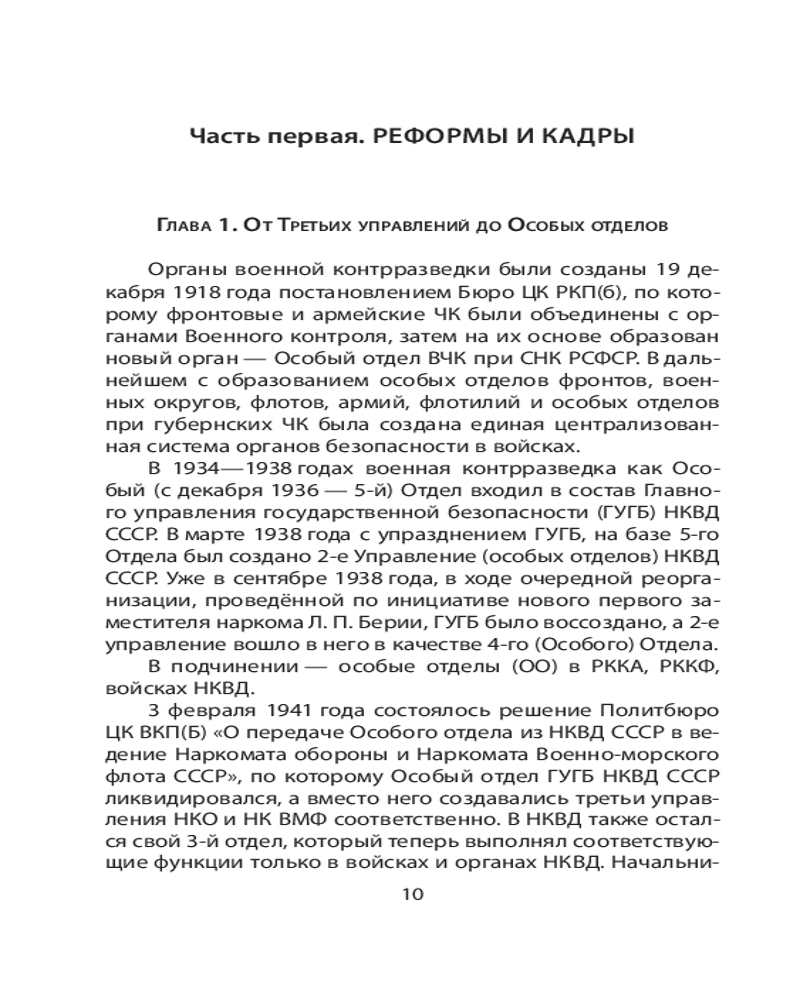 Часть первая. РЕФОРМЫ И КАДРЫ

Глава 1. От Третьих управлений до Особых отделов

Органы военной контрразведки были созданы 19 декабря 1918 года постановлением Бюро ЦК РКП(б), по которому фронтовые и армейские ЧК были объединены с органами Военного контроля, затем на их основе образован новый орган — Особый отдел ВЧК при СНК РСФСР. В дальнейшем с образованием особых отделов фронтов, военных округов, флотов, армий, флотилий и особых отделов при губернских ЧК была создана единая централизованная система органов безопасности в войсках.

В 1934—1938 годах военная контрразведка как Особый (с декабря 1936 — 5-й) Отдел входил в состав Главного управления государственной безопасности (ГУГБ) НКВД СССР. В марте 1938 года с упразднением ГУГБ, на базе 5-го Отдела был создано 2-е Управление (особых отделов) НКВД СССР. Уже в сентябре 1938 года, в ходе очередной реорганизации, проведённой по инициативе нового первого заместителя наркома Л. П. Берии, ГУГБ было воссоздано, а 2-е управление вошло в него в качестве 4-го (Особого) Отдела.

В подчинении — особые отделы (ОО) в РККА, РККФ, войсках НКВД.

3 февраля 1941 года состоялось решение Политбюро ЦК ВКП(Б) «О передаче Особого отдела из НКВД СССР в ведение Наркомата обороны и Наркомата Военно-морского флота СССР», по которому Особый отдел ГУГБ НКВД СССР ликвидировался, а вместо него создавались третьи управления НКО и НК ВМФ соответственно. В НКВД также остался свой 3-й отдел, который теперь выполнял соответствующие функции только в войсках и органах НКВД. Начальни-

10